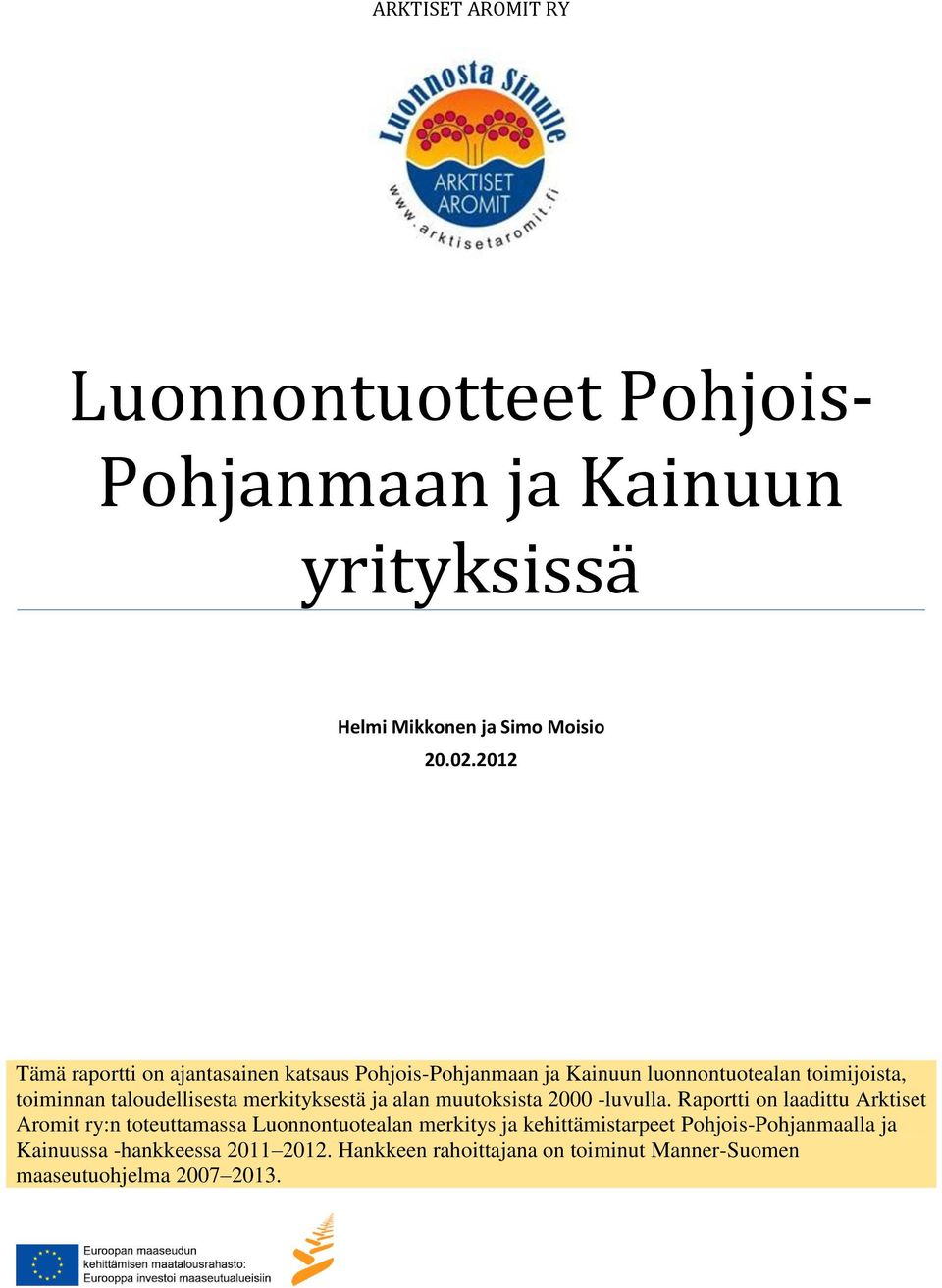 ARKTISET AROMIT RY

Luonnosta Sinulle
ARKTISET AROMIT
www.arktisetaromit.fi

Luonnontuotteet Pohjois-Pohjanmaan ja Kainuun yrityksissä

Helmi Mikkonen ja Simo Moisio
20.02.2012

Tämä raportti on ajantasainen katsaus Pohjois-Pohjanmaan ja Kainuun luonnontuotealan toimijoista, toiminnan taloudellisesta merkityksestä ja alan muutoksista 2000 -luvulla. Raportti on laadittu Arktiset Aromit ry:n toteuttamassa Luonnontuotealan merkitys ja kehittämistarpeet Pohjois-Pohjanmaalla ja Kainuussa -hankkeessa 2011–2012. Hankkeen rahoittajana on toiminut Manner-Suomen maaseutuohjelma 2007–2013.

Euroopan maaseudun kehittämisen maatalousrahasto: Eurooppa investoi maaseutualueisiin